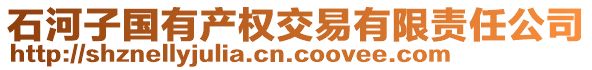 石河子国有产权交易有限责任公司
http://shznellyjulia.cn.coovee.com